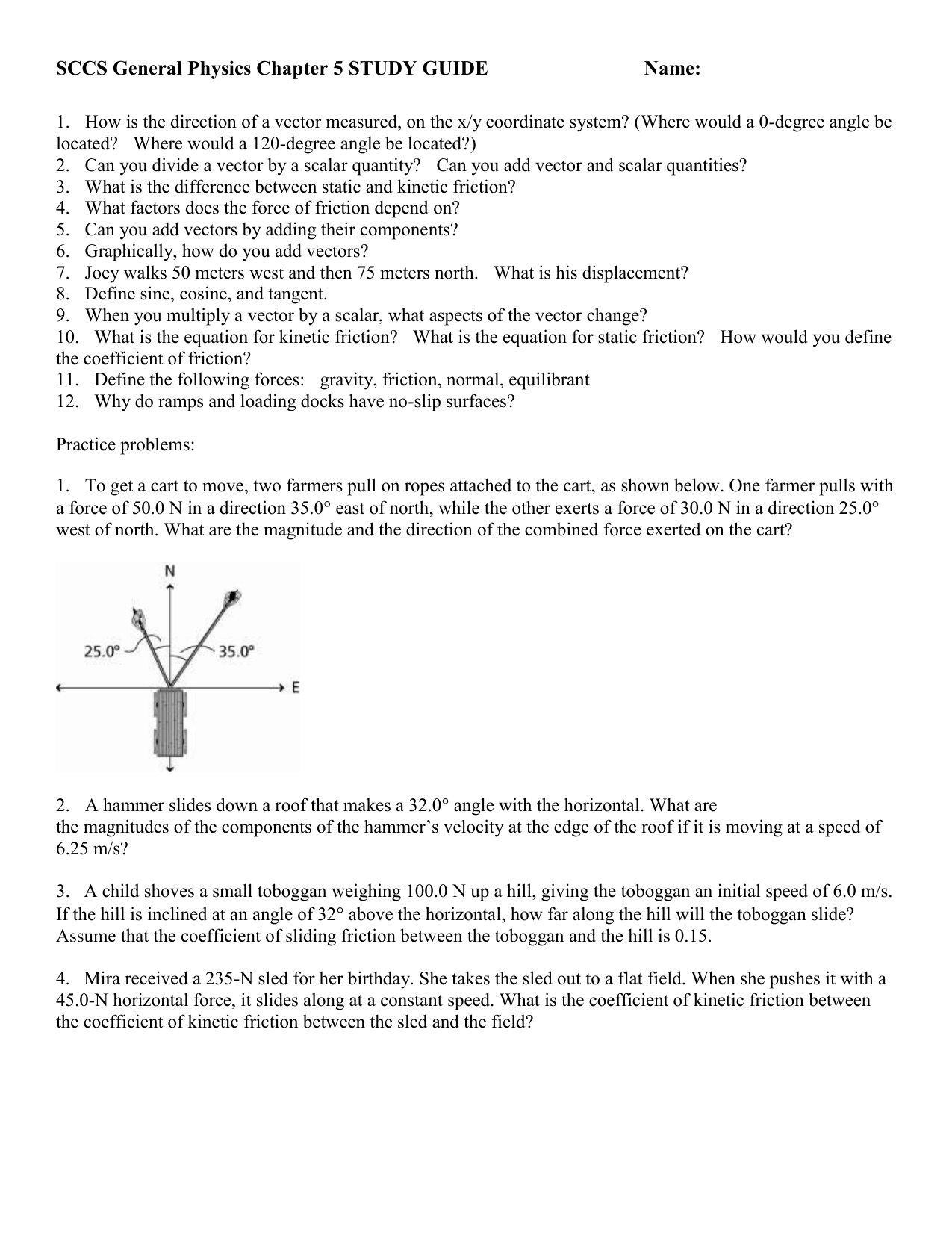 SCCS General Physics Chapter 5 STUDY GUIDE Name:

1. How is the direction of a vector measured, on the x/y coordinate system? (Where would a 0-degree angle be located? Where would a 120-degree angle be located?)
2. Can you divide a vector by a scalar quantity? Can you add vector and scalar quantities?
3. What is the difference between static and kinetic friction?
4. What factors does the force of friction depend on?
5. Can you add vectors by adding their components?
6. Graphically, how do you add vectors?
7. Joey walks 50 meters west and then 75 meters north. What is his displacement?
8. Define sine, cosine, and tangent.
9. When you multiply a vector by a scalar, what aspects of the vector change?
10. What is the equation for kinetic friction? What is the equation for static friction? How would you define the coefficient of friction?
11. Define the following forces: gravity, friction, normal, equilibrant
12. Why do ramps and loading docks have no-slip surfaces?

Practice problems:

1. To get a cart to move, two farmers pull on ropes attached to the cart, as shown below. One farmer pulls with a force of 50.0 N in a direction 35.0° east of north, while the other exerts a force of 30.0 N in a direction 25.0° west of north. What are the magnitude and the direction of the combined force exerted on the cart?

N
25.0°
35.0°
E

2. A hammer slides down a roof that makes a 32.0° angle with the horizontal. What are the magnitudes of the components of the hammer's velocity at the edge of the roof if it is moving at a speed of 6.25 m/s?

3. A child shoves a small toboggan weighing 100.0 N up a hill, giving the toboggan an initial speed of 6.0 m/s. If the hill is inclined at an angle of 32° above the horizontal, how far along the hill will the toboggan slide? Assume that the coefficient of sliding friction between the toboggan and the hill is 0.15.

4. Mira received a 235-N sled for her birthday. She takes the sled out to a flat field. When she pushes it with a 45.0-N horizontal force, it slides along at a constant speed. What is the coefficient of kinetic friction between the coefficient of kinetic friction between the sled and the field?